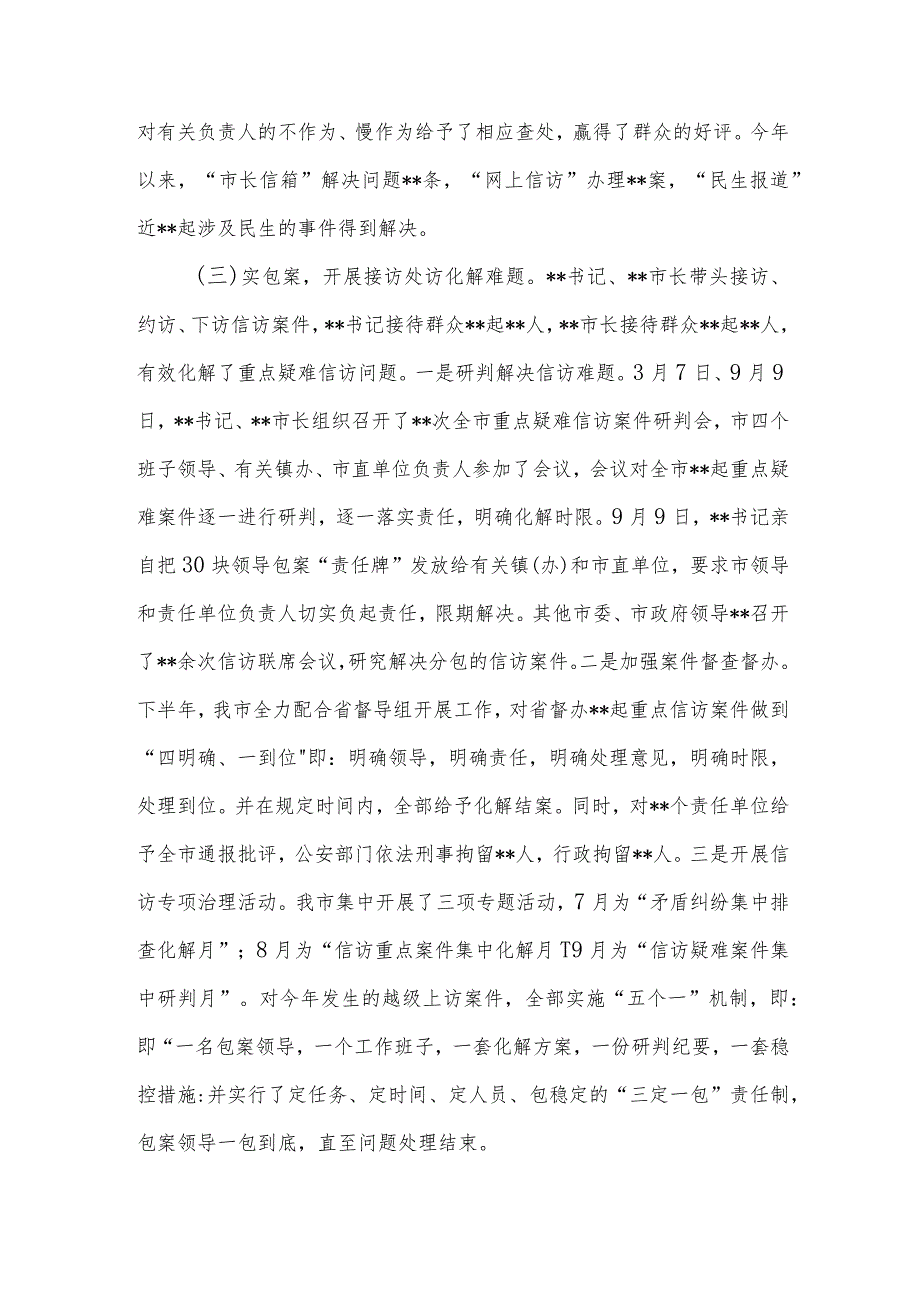 对有关负责人的不作为、慢作为给予了相应查处，赢得了群众的好评。今年以来，“市长信箱”解决问题**条，“网上信访”办理**案，“民生报道”近**起涉及民生的事件得到解决。

（三）实包案，开展接访处访化解难题。**书记、**市长带头接访、约访、下访信访案件，**书记接待群众**起**人，**市长接待群众**起**人，有效化解了重点疑难信访问题。一是研判解决信访难题。3月7日、9月9日，**书记、**市长组织召开了**次全市重点疑难信访案件研判会，市四个班子领导、有关镇办、市直单位负责人参加了会议，会议对全市**起重点疑难案件逐一进行研判，逐一落实责任，明确化解时限。9月9日，**书记亲自把30块领导包案“责任牌”发放给有关镇(办)和市直单位，要求市领导和责任单位负责人切实负起责任，限期解决。其他市委、市政府领导**召开了**余次信访联席会议，研究解决分包的信访案件。二是加强案件督查督办。下半年，我市全力配合省督导组开展工作，对省督办**起重点信访案件做到“四明确、一到位"即：明确领导，明确责任，明确处理意见，明确时限，处理到位。并在规定时间内，全部给予化解结案。同时，对**个责任单位给予全市通报批评，公安部门依法刑事拘留**人，行政拘留**人。三是开展信访专项治理活动。我市集中开展了三项专题活动，7月为“矛盾纠纷集中排查化解月”；8月为“信访重点案件集中化解月T9月为“信访疑难案件集中研判月”。对今年发生的越级上访案件，全部实施“五个一”机制，即：即“一名包案领导，一个工作班子，一套化解方案，一份研判纪要，一套稳控措施:并实行了定任务、定时间、定人员、包稳定的“三定一包”责任制，包案领导一包到底，直至问题处理结束。